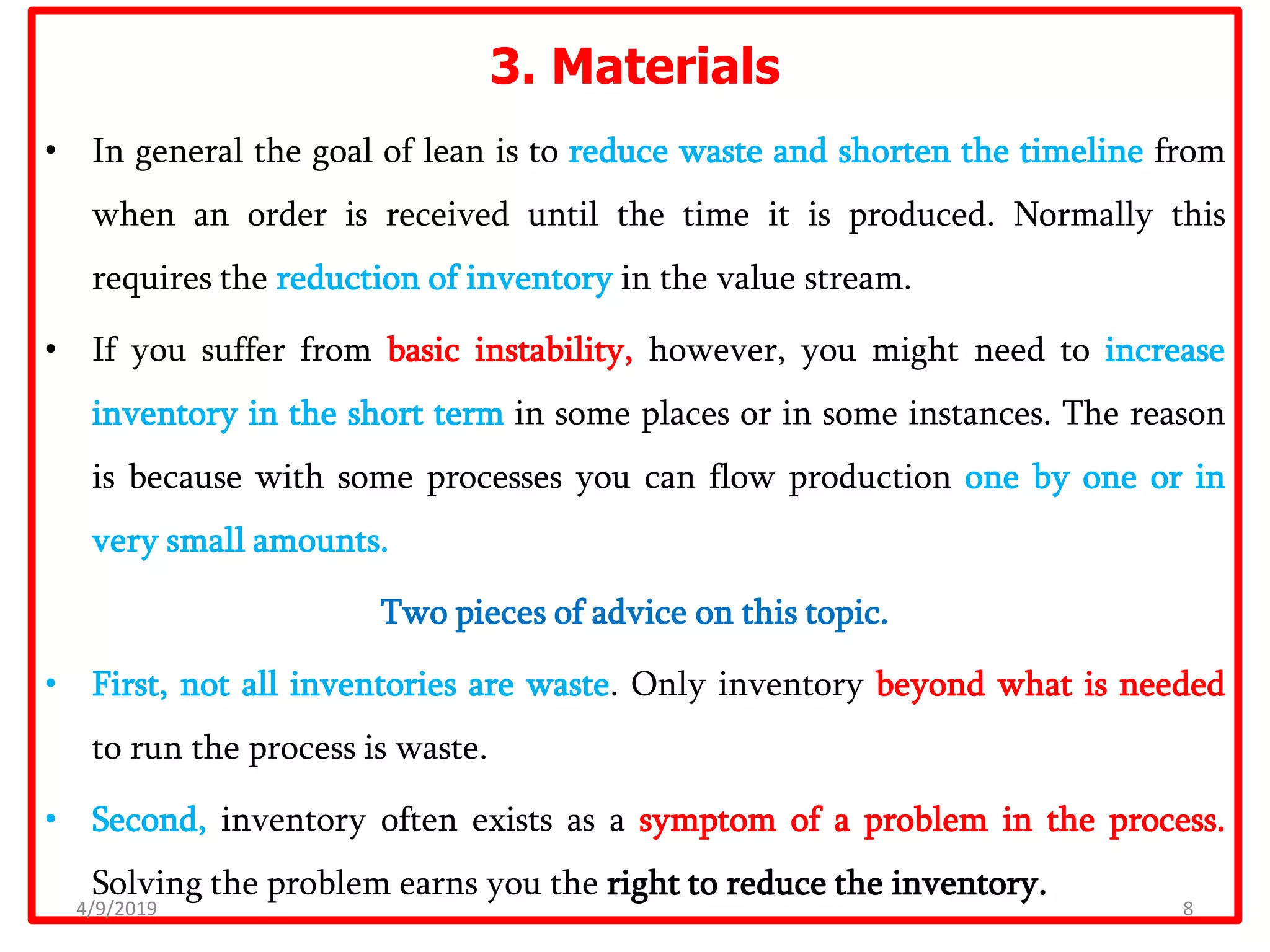 3. Materials

• In general the goal of lean is to reduce waste and shorten the timeline from when an order is received until the time it is produced. Normally this requires the reduction of inventory in the value stream.

• If you suffer from basic instability, however, you might need to increase inventory in the short term in some places or in some instances. The reason is because with some processes you can flow production one by one or in very small amounts.

Two pieces of advice on this topic.

• First, not all inventories are waste. Only inventory beyond what is needed to run the process is waste.

• Second, inventory often exists as a symptom of a problem in the process. Solving the problem earns you the right to reduce the inventory.

4/9/2019

8